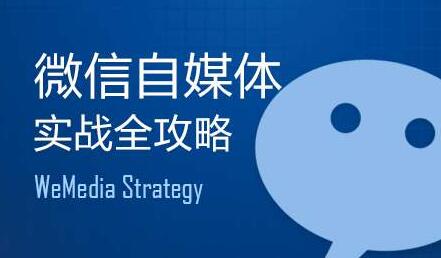 微信自媒体
实战全攻略
WeMedia Strategy